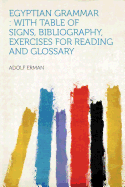 EGYPTIAN GRAMMAR : WITH TABLE OF SIGNS, BIBLIOGRAPHY, EXERCISES FOR READING AND GLOSSARY

ADOLF ERMAN